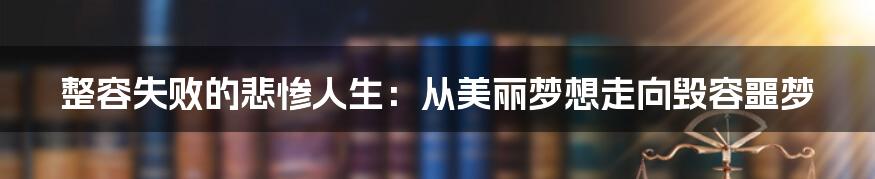 整容失败的悲惨人生：从美丽梦想走向毁容噩梦